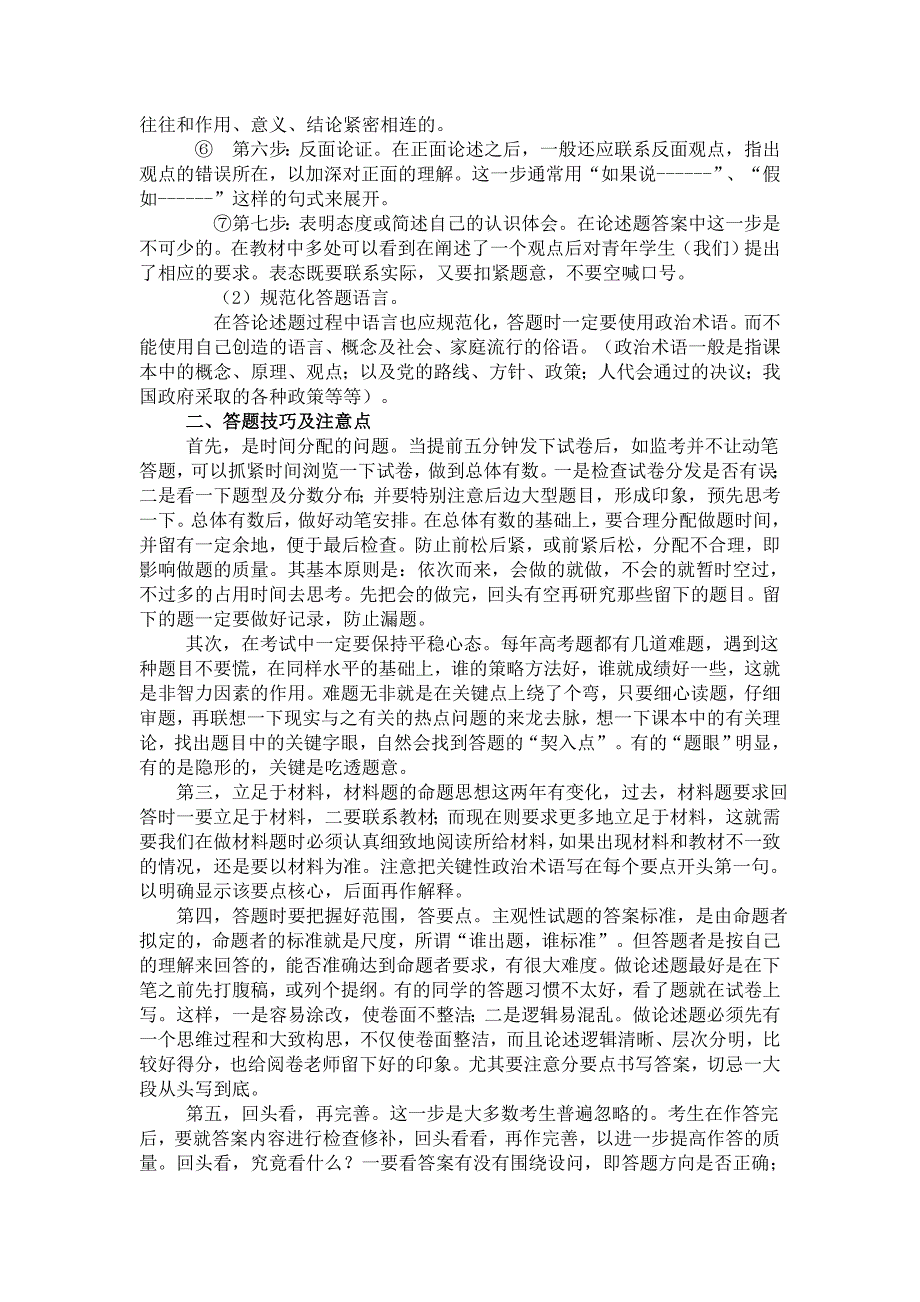 往往和作用、意义、结论紧密相连的。

⑥ 第六步：反面论证。在正面论述之后，一般还应联系反面观点，指出观点的错误所在，以加深对正面的理解。这一步通常用“如果说------”、“假如------”这样的句式来展开。

⑦第七步：表明态度或简述自己的认识体会。在论述题答案中这一步是不可少的。在教材中多处可以看到在阐述了一个观点后对青年学生（我们）提出了相应的要求。表态既要联系实际，又要扣紧题意，不要空喊口号。

（2）规范化答题语言。

在答论述题过程中语言也应规范化，答题时一定要使用政治术语。而不能使用自己创造的语言、概念及社会、家庭流行的俗语。（政治术语一般是指课本中的概念、原理、观点；以及党的路线、方针、政策；人代会通过的决议；我国政府采取的各种政策等等）。

二、答题技巧及注意点

首先，是时间分配的问题。当提前五分钟发下试卷后，如监考并不让动笔答题，可以抓紧时间浏览一下试卷，做到总体有数。一是检查试卷分发是否有误二是看一下题型及分数分布；并要特别注意后边大型题目，形成印象，预先思考一下。总体有数后，做好动笔安排。在总体有数的基础上，要合理分配做题时间，并留有一定余地，便于最后检查。防止前松后紧，或前紧后松，分配不合理，即影响做题的质量。其基本原则是：依次而来，会做的就做，不会的就暂时空过，不过多的占用时间去思考。先把会的做完，回头有空再研究那些留下的题目。留下的题一定要做好记录，防止漏题。

其次，在考试中一定要保持平稳心态。每年高考题都有几道难题，遇到这种题目不要慌，在同样水平的基础上，谁的策略方法好，谁就成绩好一些，这就是非智力因素的作用。难题无非就是在关键点上绕了个弯，只要细心读题，仔细审题，再联想一下现实与之有关的热点问题的来龙去脉，想一下课本中的有关理论，找出题目中的关键字眼，自然会找到答题的“契入点”。有的“题眼”明显，有的是隐形的，关键是吃透题意。

第三，立足于材料，材料题的命题思想这两年有变化，过去，材料题要求回答时一要立足于材料，二要联系教材；而现在则要求更多地立足于材料，这就需要我们在做材料题时必须认真细致地阅读所给材料，如果出现材料和教材不一致的情况，还是要以材料为准。注意把关键性政治术语写在每个要点开头第一句。以明确显示该要点核心，后面再作解释。

第四，答题时要把握好范围，答要点。主观性试题的答案标准，是由命题者拟定的，命题者的标准就是尺度，所谓“谁出题，谁标准”。但答题者是按自己的理解来回答的，能否准确达到命题者要求，有很大难度。做论述题最好是在下笔之前先打腹稿，或列个提纲。有的同学的答题习惯不太好，看了题就在试卷上写。这样，一是容易涂改，使卷面不整洁；二是逻辑易混乱。做论述题必须先有一个思维过程和大致构思，不仅使卷面整洁，而且论述逻辑清晰、层次分明，比较好得分，也给阅卷老师留下好的印象。尤其要注意分要点书写答案，切忌一大段从头写到底。

第五，回头看，再完善。这一步是大多数考生普遍忽略的。考生在作答完后，要就答案内容进行检查修补，回头看看，再作完善，以进一步提高作答的质量。回头看，究竟看什么？一要看答案有没有围绕设问，即答题方向是否正确；